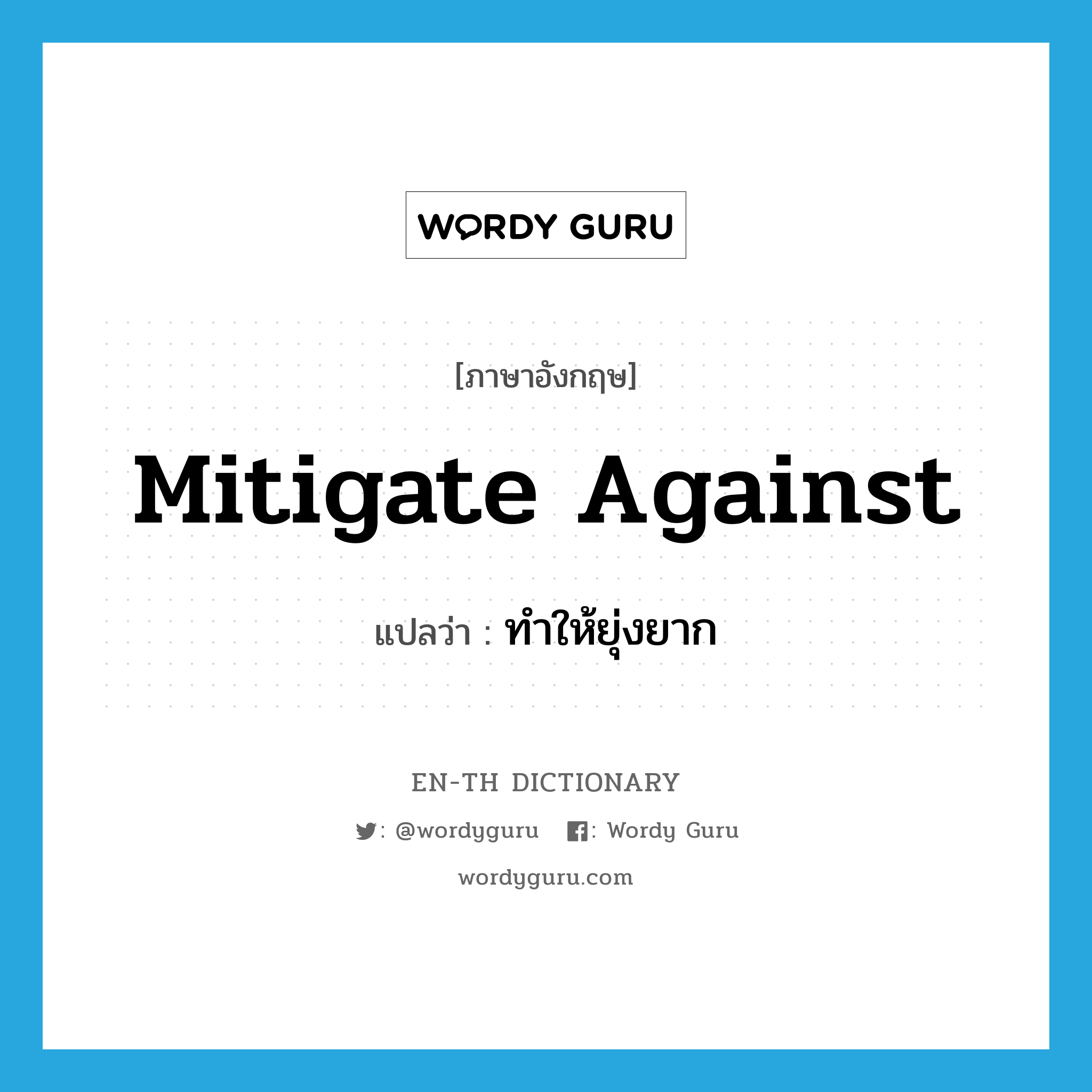 WORDY GURU

[ภาษาอังกฤษ]

Mitigate Against

แปลว่า : ทำให้ยุ่งยาก

EN-TH DICTIONARY

: @wordyguru : Wordy Guru

wordyguru.com